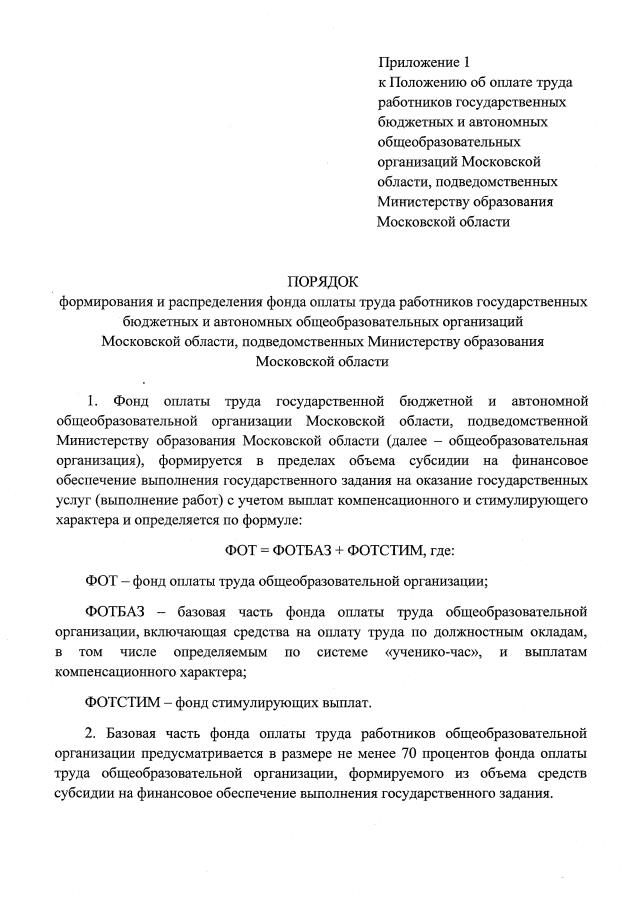 Приложение 1
к Положению об оплате труда работников государственных бюджетных и автономных общеобразовательных организаций Московской области, подведомственных Министерству образования Московской области

ПОРЯДОК
формирования и распределения фонда оплаты труда работников государственных бюджетных и автономных общеобразовательных организаций Московской области, подведомственных Министерству образования Московской области

1. Фонд оплаты труда государственной бюджетной и автономной общеобразовательной организации Московской области, подведомственной Министерству образования Московской области (далее – общеобразовательная организация), формируется в пределах объема субсидии на финансовое обеспечение выполнения государственного задания на оказание государственных услуг (выполнение работ) с учетом выплат компенсационного и стимулирующего характера и определяется по формуле:

ФОТ = ФОТБАЗ + ФОТСТИМ, где:

ФОТ – фонд оплаты труда общеобразовательной организации;

ФОТБАЗ – базовая часть фонда оплаты труда общеобразовательной организации, включающая средства на оплату труда по должностным окладам, в том числе определяемым по системе «ученико-час», и выплатам компенсационного характера;

ФОТСТИМ – фонд стимулирующих выплат.

2. Базовая часть фонда оплаты труда работников общеобразовательной организации предусматривается в размере не менее 70 процентов фонда оплаты труда общеобразовательной организации, формируемого из объема средств субсидии на финансовое обеспечение выполнения государственного задания.